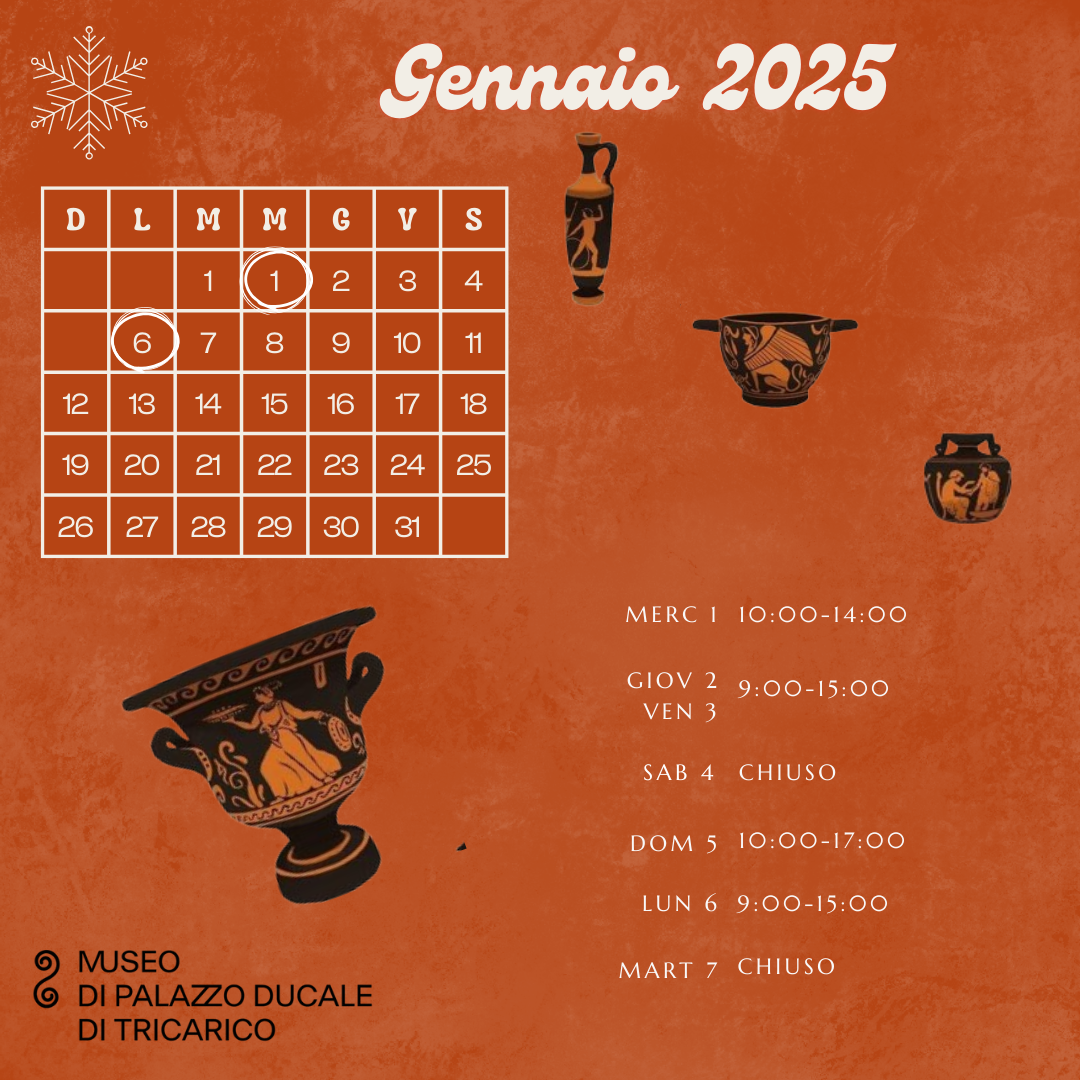 Gennaio 2025

| D | L | M | M | G | V | S |
|---|---|---|---|---|---|---|
|  |  | 1 | 1 | 2 | 3 | 4 |
|  | 6 | 7 | 8 | 9 | 10 | 11 |
| 12 | 13 | 14 | 15 | 16 | 17 | 18 |
| 19 | 20 | 21 | 22 | 23 | 24 | 25 |
| 26 | 27 | 28 | 29 | 30 | 31 |  |

MERC 1 10:00-14:00

GIOV 2
VEN 3 9:00-15:00

SAB 4 CHIUSO

DOM 5 10:00-17:00

LUN 6 9:00-15:00

MART 7 CHIUSO

MUSEO
DI PALAZZO DUCALE
DI TRICARICO